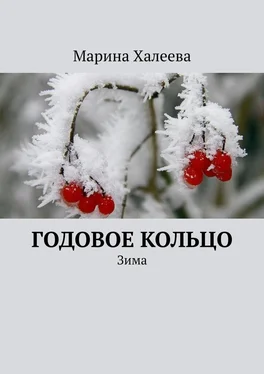 Марина Халеева

ГОДОВОЕ КОЛЬЦО

Зима